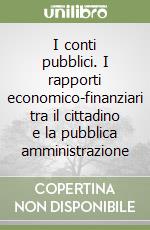 unilibro

I conti pubblici. I rapporti economico-finanziari tra il cittadino e la pubblica amministrazione

COPERTINA NON DISPONIBILE